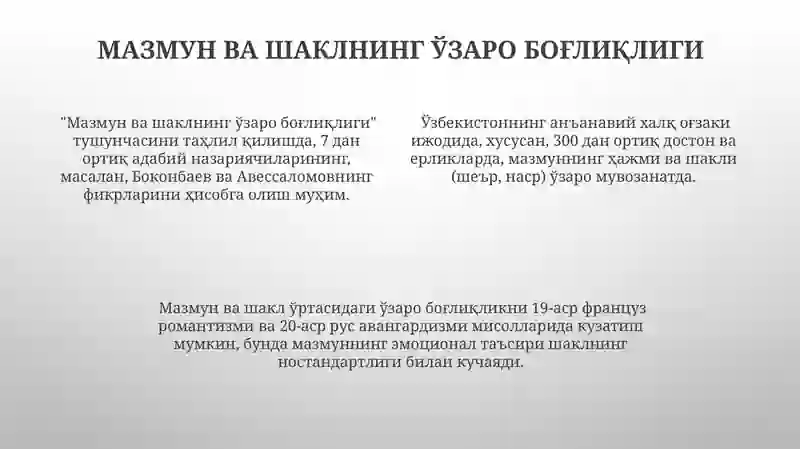 МАЗМУН ВА ШАКЛНИНГ ЎЗАРО БОҒЛИҚЛИГИ

"Мазмун ва шаклнинг ўзаро боғлиқлиги" тушунчасини таҳлил қилишда, 7 дан ортиқ адабий назариячиларининг, масалан, Боконбаев ва Авессаломовнинг фикрларини ҳисобга олиш муҳим.

Ўзбекистоннинг анъанавий халқ оғзаки ижодида, хусусан, 300 дан ортиқ достон ва ерликларда, мазмуннинг ҳажми ва шакли (шеър, наср) ўзаро мувозанатда.

Мазмун ва шакл ўртасидаги ўзаро боғлиқликни 19-аср француз романтизми ва 20-аср рус авангардизми мисолларида кузатиш мумкин, бунда мазмуннинг эмоционал таъсири шаклнинг ностандартлиги билан кучаяди.